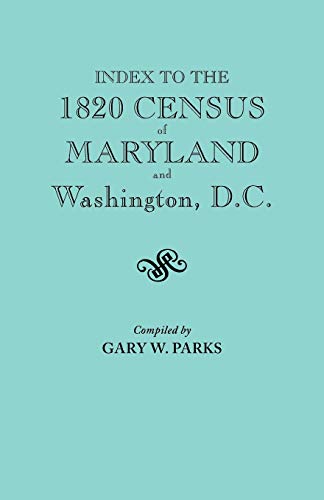 INDEX TO THE
1820 CENSUS
of
MARYLAND
and
Washington, D.C.

Compiled by
GARY W. PARKS